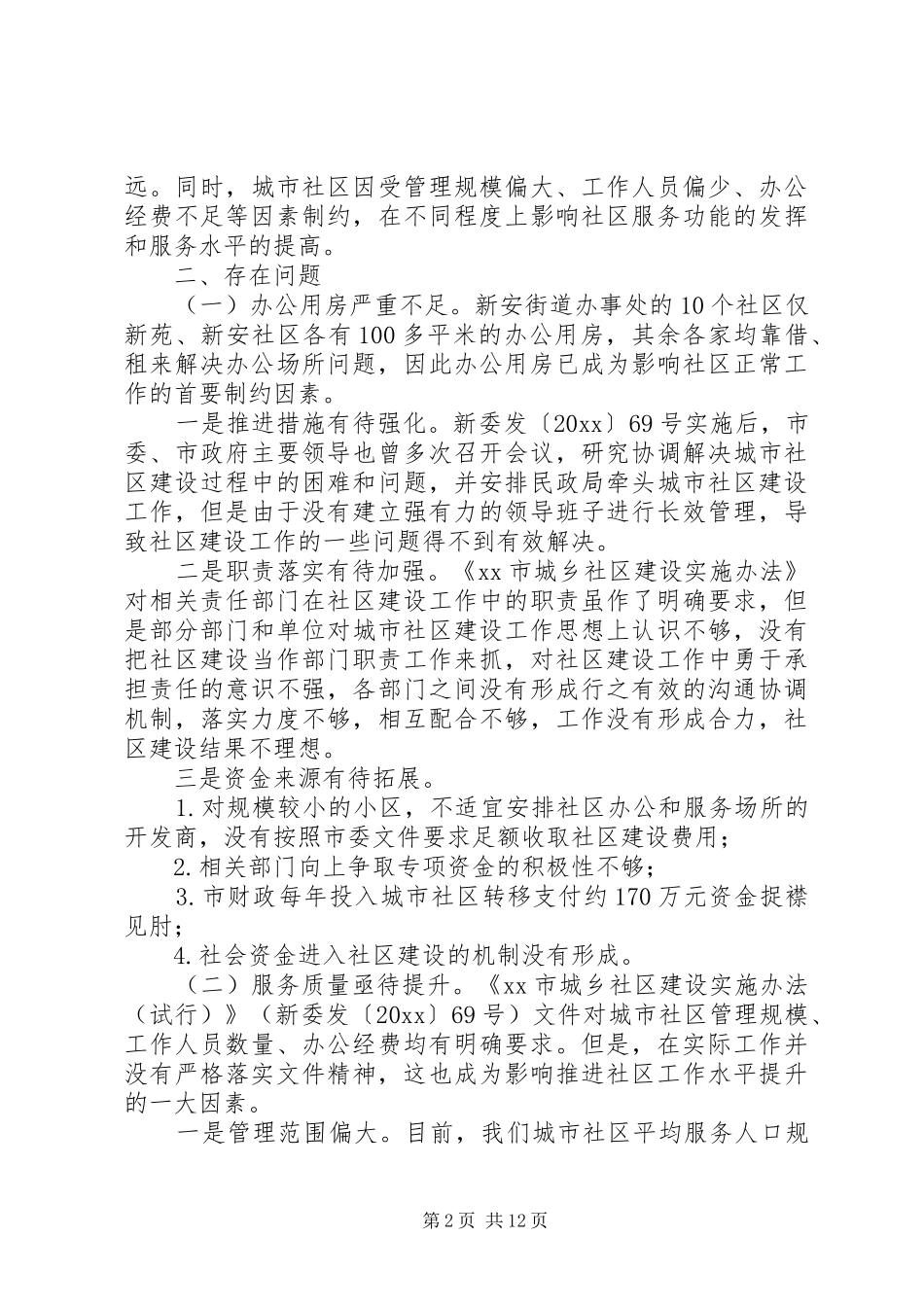 远。同时，城市社区因受管理规模偏大、工作人员偏少、办公经费不足等因素制约，在不同程度上影响社区服务功能的发挥和服务水平的提高。

二、存在问题

（一）办公用房严重不足。新安街道办事处的10个社区仅新苑、新安社区各有100多平米的办公用房，其余各家均靠借、租来解决办公场所问题，因此办公用房已成为影响社区正常工作的首要制约因素。

一是推进措施有待强化。新委发〔20xx〕69号实施后，市委、市政府主要领导也曾多次召开会议，研究协调解决城市社区建设过程中的困难和问题，并安排民政局牵头城市社区建设工作，但是由于没有建立强有力的领导班子进行长效管理，导致社区建设工作的一些问题得不到有效解决。

二是职责落实有待加强。《xx市城乡社区建设实施办法》对相关责任部门在社区建设工作中的职责虽作了明确要求，但是部分部门和单位对城市社区建设工作思想上认识不够，没有把社区建设当作部门职责工作来抓，对社区建设工作中勇于承担责任的意识不强，各部门之间没有形成行之有效的沟通协调机制，落实力度不够，相互配合不够，工作没有形成合力，社区建设结果不理想。

三是资金来源有待拓展。

1.对规模较小的小区，不适宜安排社区办公和服务场所的开发商，没有按照市委文件要求足额收取社区建设费用；

2.相关部门向上争取专项资金的积极性不够；

3.市财政每年投入城市社区转移支付约170万元资金捉襟见肘；

4.社会资金进入社区建设的机制没有形成。

（二）服务质量亟待提升。《xx市城乡社区建设实施办法（试行）》（新委发〔20xx〕69号）文件对城市社区管理规模、工作人员数量、办公经费均有明确要求。但是，在实际工作并没有严格落实文件精神，这也成为影响推进社区工作水平提升的一大因素。

一是管理范围偏大。目前，我们城市社区平均服务人口规

第2页 共12页